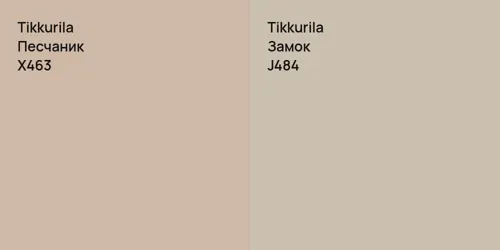 Tikkurila
Песчаник
X463

Tikkurila
Замок
J484